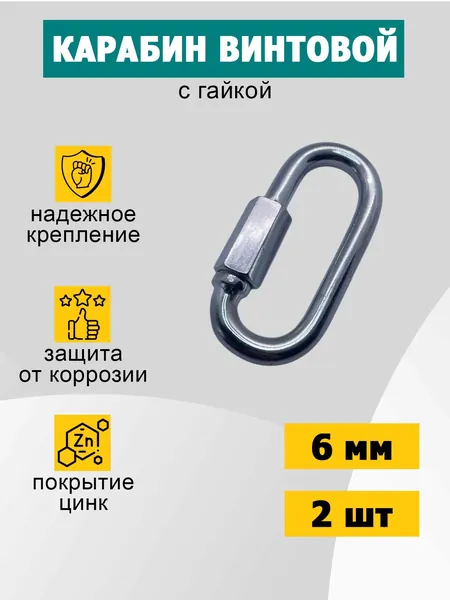 КАРАБИН ВИНТОВОЙ
с гайкой

надежное
крепление

защита
от коррозии

Zn

покрытие
цинк

6 мм

2 шт